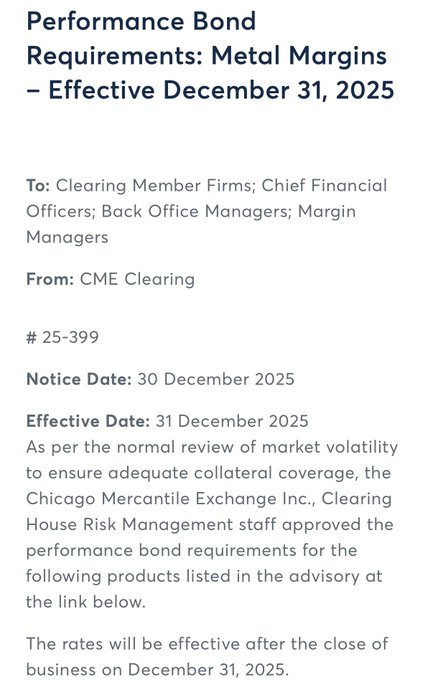 Performance Bond Requirements: Metal Margins – Effective December 31, 2025

To: Clearing Member Firms; Chief Financial Officers; Back Office Managers; Margin Managers

From: CME Clearing

# 25-399

Notice Date: 30 December 2025

Effective Date: 31 December 2025
As per the normal review of market volatility to ensure adequate collateral coverage, the Chicago Mercantile Exchange Inc., Clearing House Risk Management staff approved the performance bond requirements for the following products listed in the advisory at the link below.

The rates will be effective after the close of business on December 31, 2025.